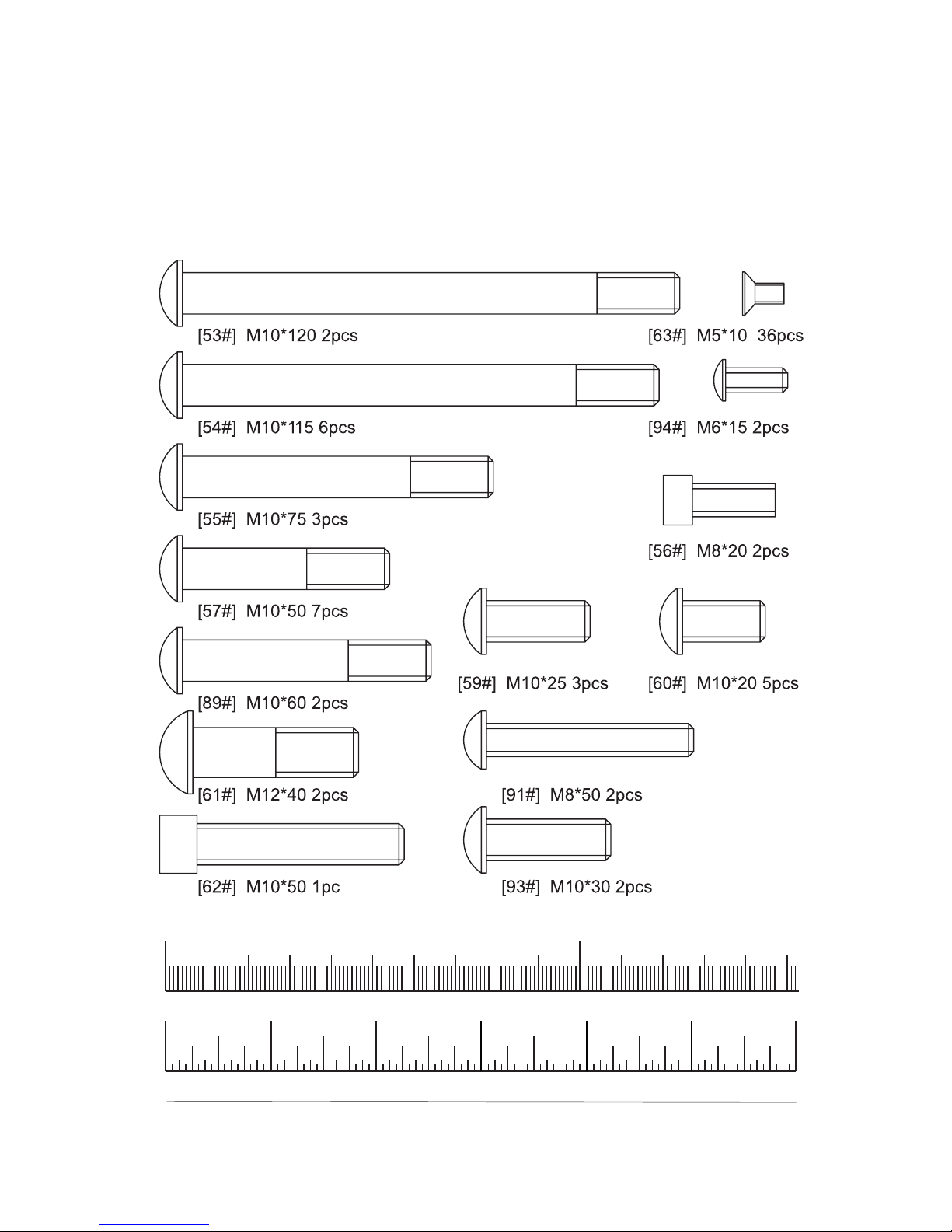 [53#] M10*120 2pcs

[63#] M5*10 36pcs

[54#] M10*115 6pcs

[94#] M6*15 2pcs

[55#] M10*75 3pcs

[56#] M8*20 2pcs

[57#] M10*50 7pcs

[59#] M10*25 3pcs

[60#] M10*20 5pcs

[89#] M10*60 2pcs

[61#] M12*40 2pcs

[91#] M8*50 2pcs

[62#] M10*50 1pc

[93#] M10*30 2pcs